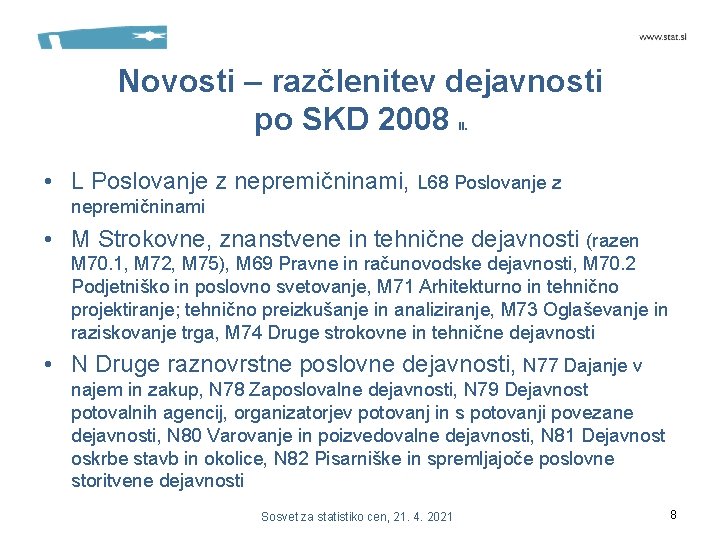 www.stat.si

Novosti – razčlenitev dejavnosti po SKD 2008 II.

• L Poslovanje z nepremičninami, L68 Poslovanje z nepremičninami

• M Strokovne, znanstvene in tehnične dejavnosti (razen M70.1, M72, M75), M69 Pravne in računovodske dejavnosti, M70.2 Podjetniško in poslovno svetovanje, M71 Arhitekturno in tehnično projektiranje; tehnično preizkušanje in analiziranje, M73 Oglaševanje in raziskovanje trga, M74 Druge strokovne in tehnične dejavnosti

• N Druge raznovrstne poslovne dejavnosti, N77 Dajanje v najem in zakup, N78 Zaposlovalne dejavnosti, N79 Dejavnost potovalnih agencij, organizatorjev potovanj in s potovanji povezane dejavnosti, N80 Varovanje in poizvedovalne dejavnosti, N81 Dejavnost oskrbe stavb in okolice, N82 Pisarniške in spremljajoče poslovne storitvene dejavnosti

Sosvet za statistiko cen, 21. 4. 2021

8